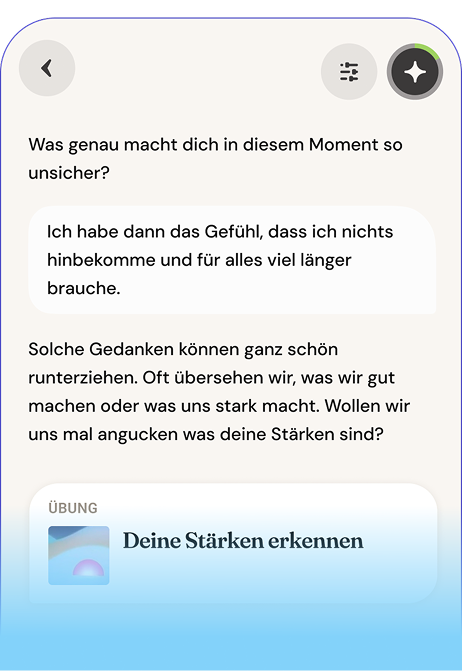 Was genau macht dich in diesem Moment so unsicher?

Ich habe dann das Gefühl, dass ich nichts hinbekomme und für alles viel länger brauche.

Solche Gedanken können ganz schön runterziehen. Oft übersehen wir, was wir gut machen oder was uns stark macht. Wollen wir uns mal angucken was deine Stärken sind?

ÜBUNG

Deine Stärken erkennen